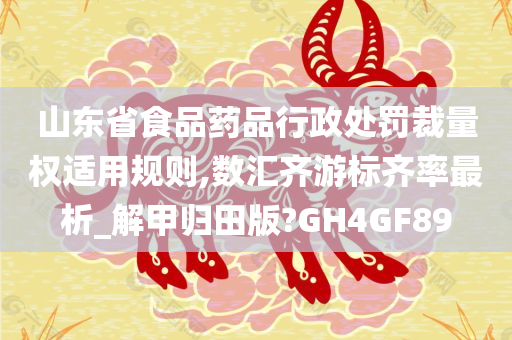 山东省食品药品行政处罚裁量权适用规则,数汇齐游标齐率最析_解甲归田版?GH4GF89